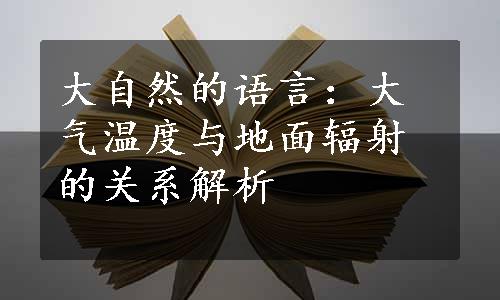 大自然的语言：大气温度与地面辐射的关系解析